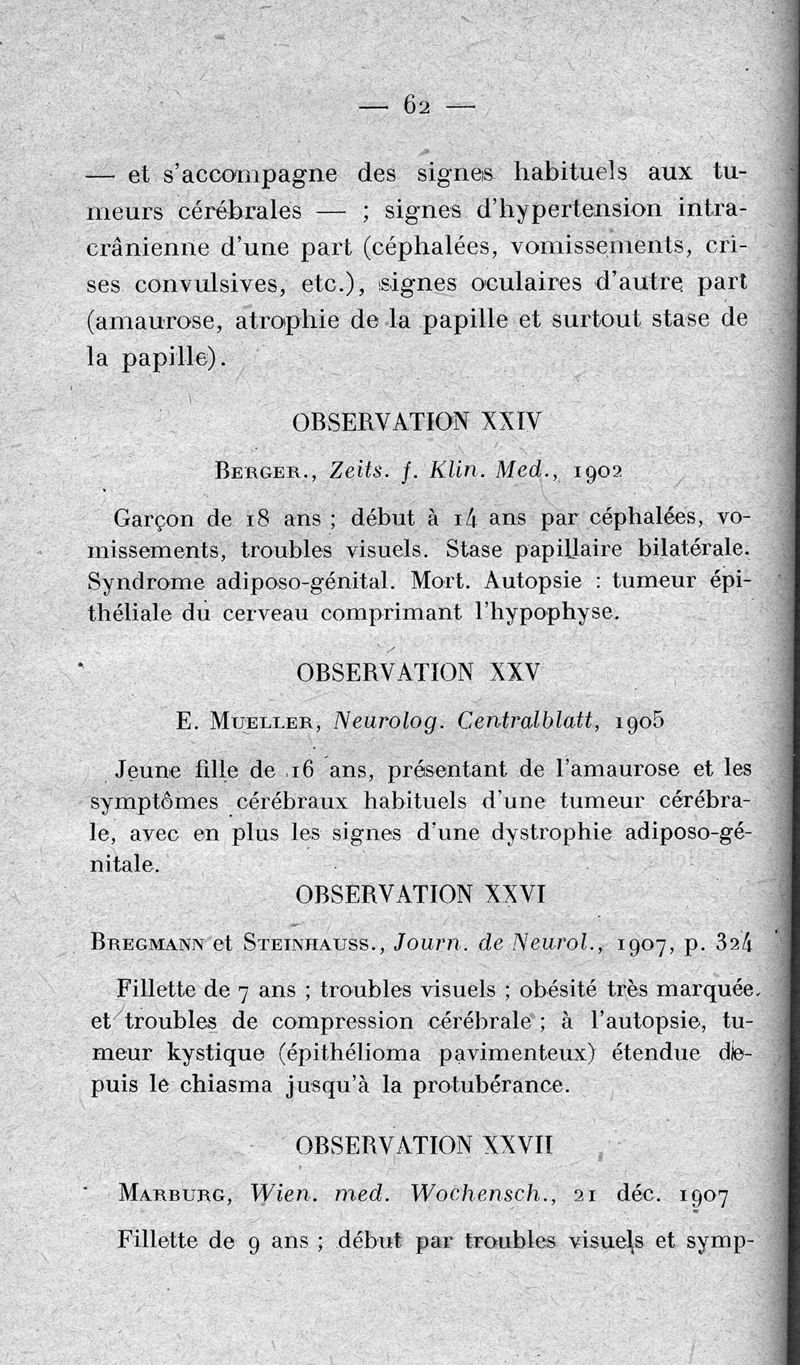 — 62 —

— et s'accompagne des signes habituels aux tumeurs cérébrales — ; signes d'hypertension intracrânienne d'une part (céphalées, vomissements, crises convulsives, etc.), signes oculaires d'autre part (amaurose, atrophie de la papille et surtout stase de la papille).

OBSERVATION XXIV

Berger., Zeits. f. Klin. Med., 1902

Garçon de 18 ans ; début à 14 ans par céphalées, vomissements, troubles visuels. Stase papillaire bilatérale. Syndrome adiposo-génital. Mort. Autopsie : tumeur épithéliale du cerveau comprimant l'hypophyse.

OBSERVATION XXV

E. Mueller, Neurolog. Centralblatt, 1905

Jeune fille de 16 ans, présentant de l'amaurose et les symptômes cérébraux habituels d'une tumeur cérébrale, avec en plus les signes d'une dystrophie adiposo-génitale.

OBSERVATION XXVI

Bregmann et Steinhauss., Journ. de Neurol., 1907, p. 324

Fillette de 7 ans ; troubles visuels ; obésité très marquée, et troubles de compression cérébrale ; à l'autopsie, tumeur kystique (épithélioma pavimenteux) étendue depuis le chiasma jusqu'à la protubérance.

OBSERVATION XXVII

Marburg, Wien. med. Wochensch., 21 déc. 1907

Fillette de 9 ans ; début par troubles visuels et symp-